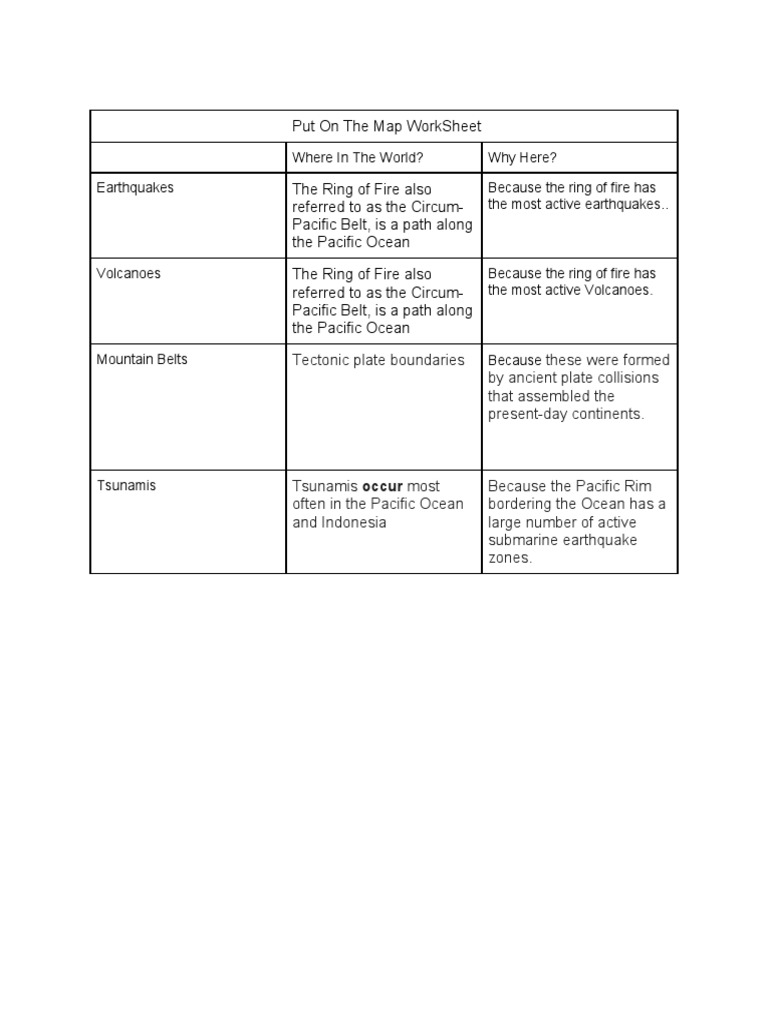 | Put On The Map WorkSheet | | |
|---|---|---|
| | Where In The World? | Why Here? |
| Earthquakes | The Ring of Fire also referred to as the Circum-Pacific Belt, is a path along the Pacific Ocean | Because the ring of fire has the most active earthquakes.. |
| Volcanoes | The Ring of Fire also referred to as the Circum-Pacific Belt, is a path along the Pacific Ocean | Because the ring of fire has the most active Volcanoes. |
| Mountain Belts | Tectonic plate boundaries | Because these were formed by ancient plate collisions that assembled the present-day continents. |
| Tsunamis | Tsunamis **occur** most often in the Pacific Ocean and Indonesia | Because the Pacific Rim bordering the Ocean has a large number of active submarine earthquake zones. |